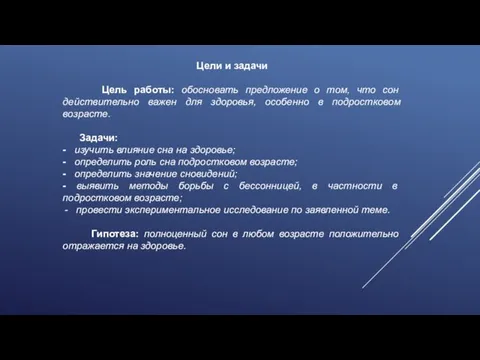 Цели и задачи

Цель работы: обосновать предложение о том, что сон действительно важен для здоровья, особенно в подростковом возрасте.

Задачи:
- изучить влияние сна на здоровье;
- определить роль сна подростковом возрасте;
- определить значение сновидений;
- выявить методы борьбы с бессонницей, в частности в подростковом возрасте;
- провести экспериментальное исследование по заявленной теме.

Гипотеза: полноценный сон в любом возрасте положительно отражается на здоровье.